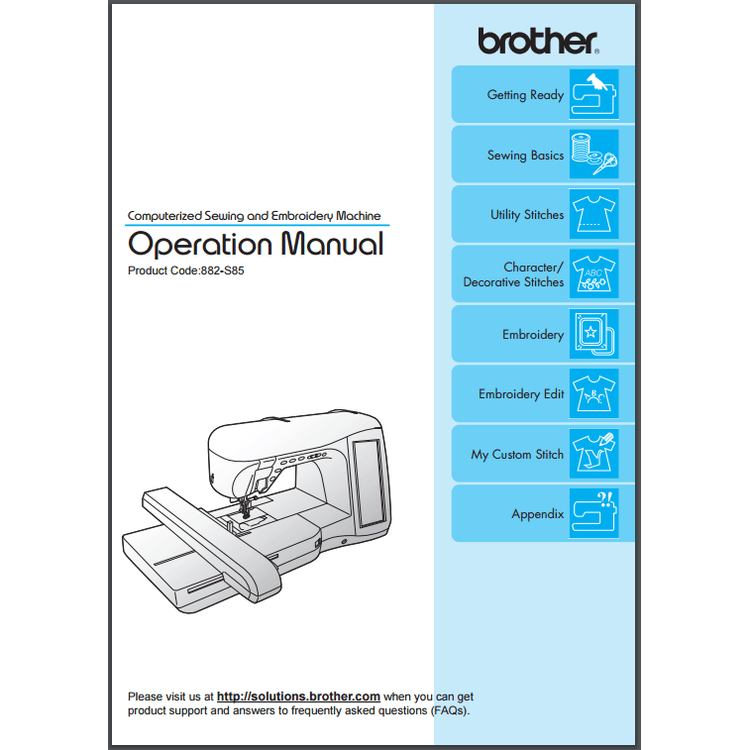 brother

Getting Ready

Sewing Basics

Utility Stitches

Character/
Decorative Stitches

Embroidery

Embroidery Edit

My Custom Stitch

Appendix

Computerized Sewing and Embroidery Machine

Operation Manual

Product Code:882-S85

Please visit us at http://solutions.brother.com when you can get product support and answers to frequently asked questions (FAQs).